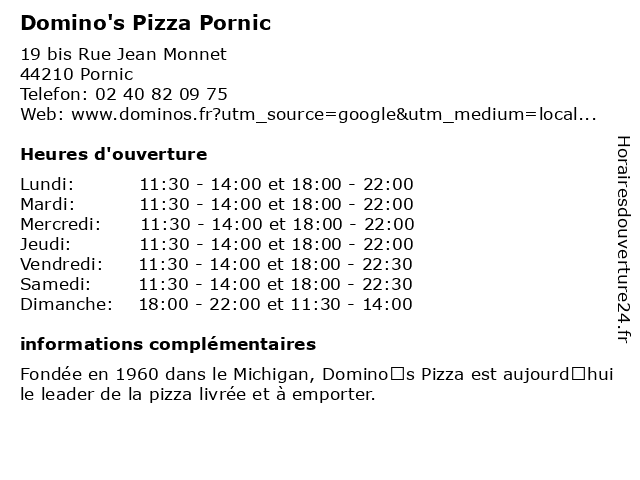 Domino's Pizza Pornic

19 bis Rue Jean Monnet
44210 Pornic
Telefon: 02 40 82 09 75
Web: www.dominos.fr?utm_source=google&utm_medium=local...

Heures d'ouverture

Lundi: 11:30 - 14:00 et 18:00 - 22:00
Mardi: 11:30 - 14:00 et 18:00 - 22:00
Mercredi: 11:30 - 14:00 et 18:00 - 22:00
Jeudi: 11:30 - 14:00 et 18:00 - 22:00
Vendredi: 11:30 - 14:00 et 18:00 - 22:30
Samedi: 11:30 - 14:00 et 18:00 - 22:30
Dimanche: 18:00 - 22:00 et 11:30 - 14:00

informations complémentaires

Fondée en 1960 dans le Michigan, Domino□s Pizza est aujourd□hui le leader de la pizza livrée et à emporter.

Horairesdouverture24.fr